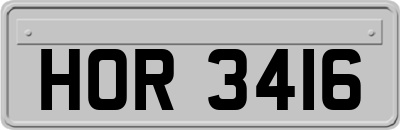 HOR 3416